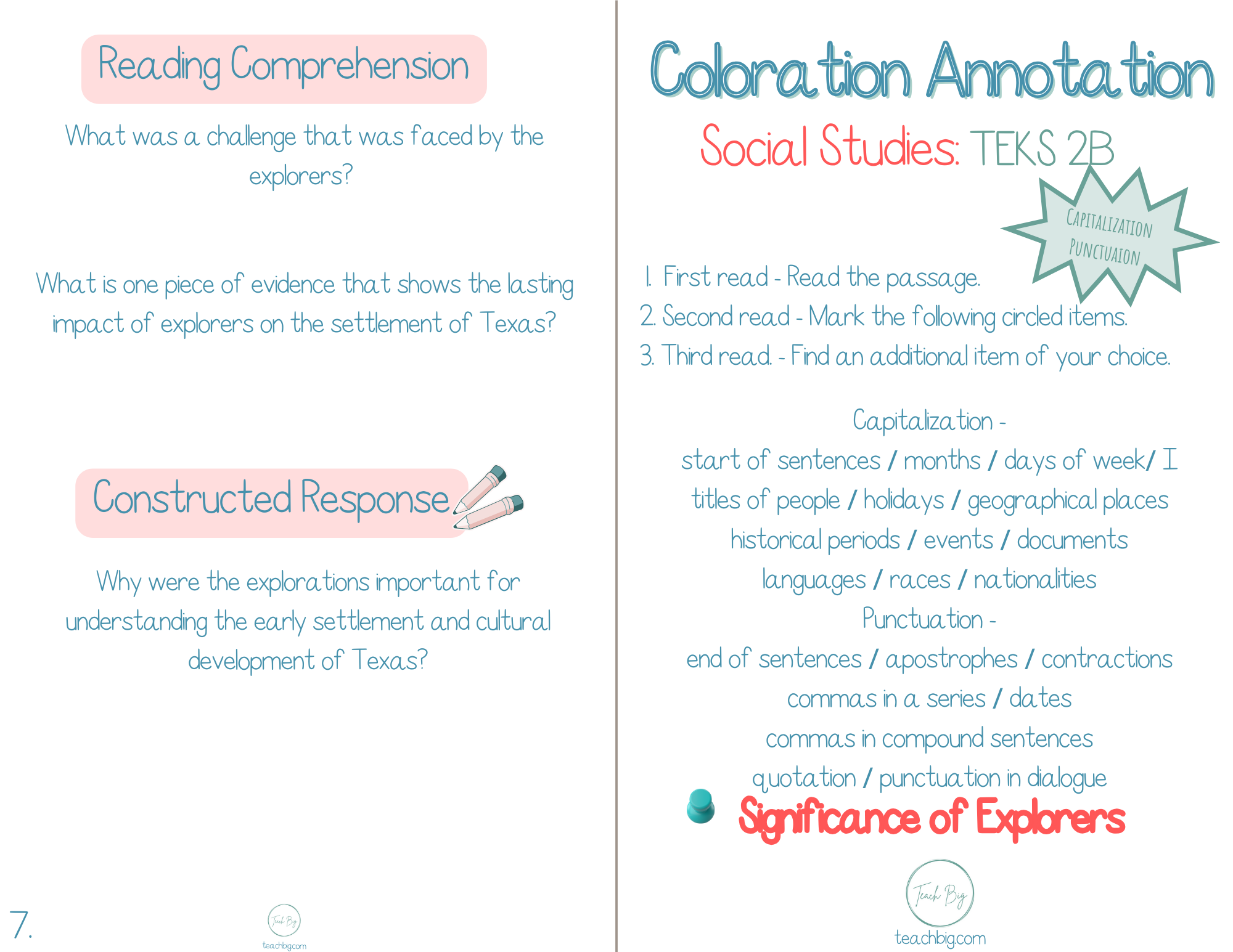 Reading Comprehension

What was a challenge that was faced by the explorers?

What is one piece of evidence that shows the lasting impact of explorers on the settlement of Texas?

Constructed Response

Why were the explorations important for understanding the early settlement and cultural development of Texas?

7.

Teach Big
teachbig.com

Coloration Annotation

Social Studies: TEKS 2B

CAPITALIZATION
PUNCTUAION

1. First read - Read the passage.
2. Second read - Mark the following circled items.
3. Third read. - Find an additional item of your choice.

Capitalization -
start of sentences / months / days of week/ I
titles of people / holidays / geographical places
historical periods / events / documents
languages / races / nationalities
Punctuation -
end of sentences / apostrophes / contractions
commas in a series / dates
commas in compound sentences
quotation / punctuation in dialogue

Significance of Explorers

Teach Big
teachbig.com